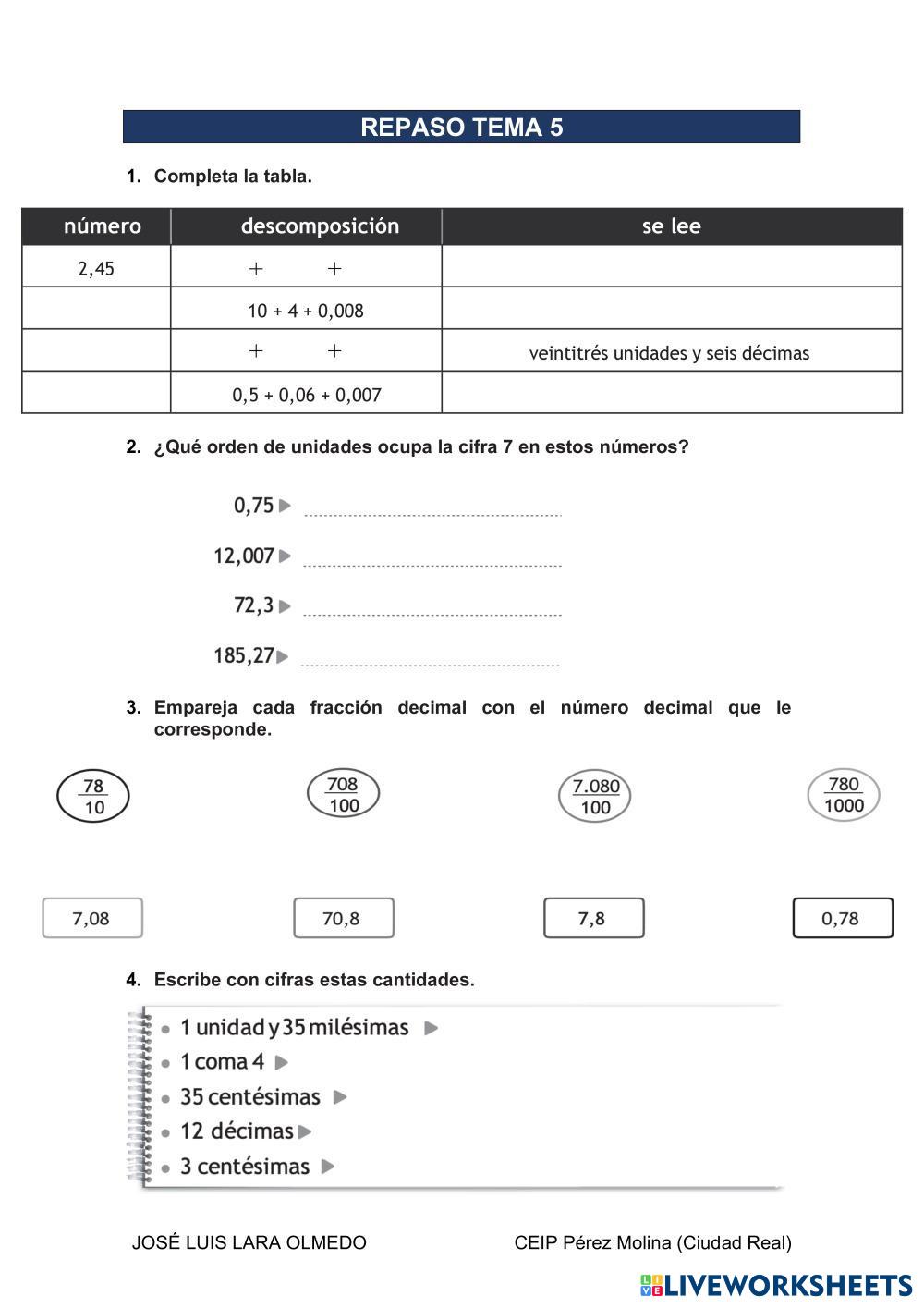 REPASO TEMA 5

1. Completa la tabla.

| número | descomposición | se lee |
|---|---|---|
| 2,45 | + + | |
| | 10 + 4 + 0,008 | |
| | + + | veintitrés unidades y seis décimas |
| | 0,5 + 0,06 + 0,007 | |

2. ¿Qué orden de unidades ocupa la cifra 7 en estos números?

0,75 ▶

12,007 ▶

72,3 ▶

185,27 ▶

3. Empareja cada fracción decimal con el número decimal que le corresponde.

$\frac{78}{10}$ $\frac{708}{100}$ $\frac{7.080}{100}$ $\frac{780}{1000}$

7,08 70,8 7,8 0,78

4. Escribe con cifras estas cantidades.

• 1 unidad y 35 milésimas ▶
• 1 coma 4 ▶
• 35 centésimas ▶
• 12 décimas ▶
• 3 centésimas ▶

JOSÉ LUIS LARA OLMEDO CEIP Pérez Molina (Ciudad Real)

LIVEWORKSHEETS